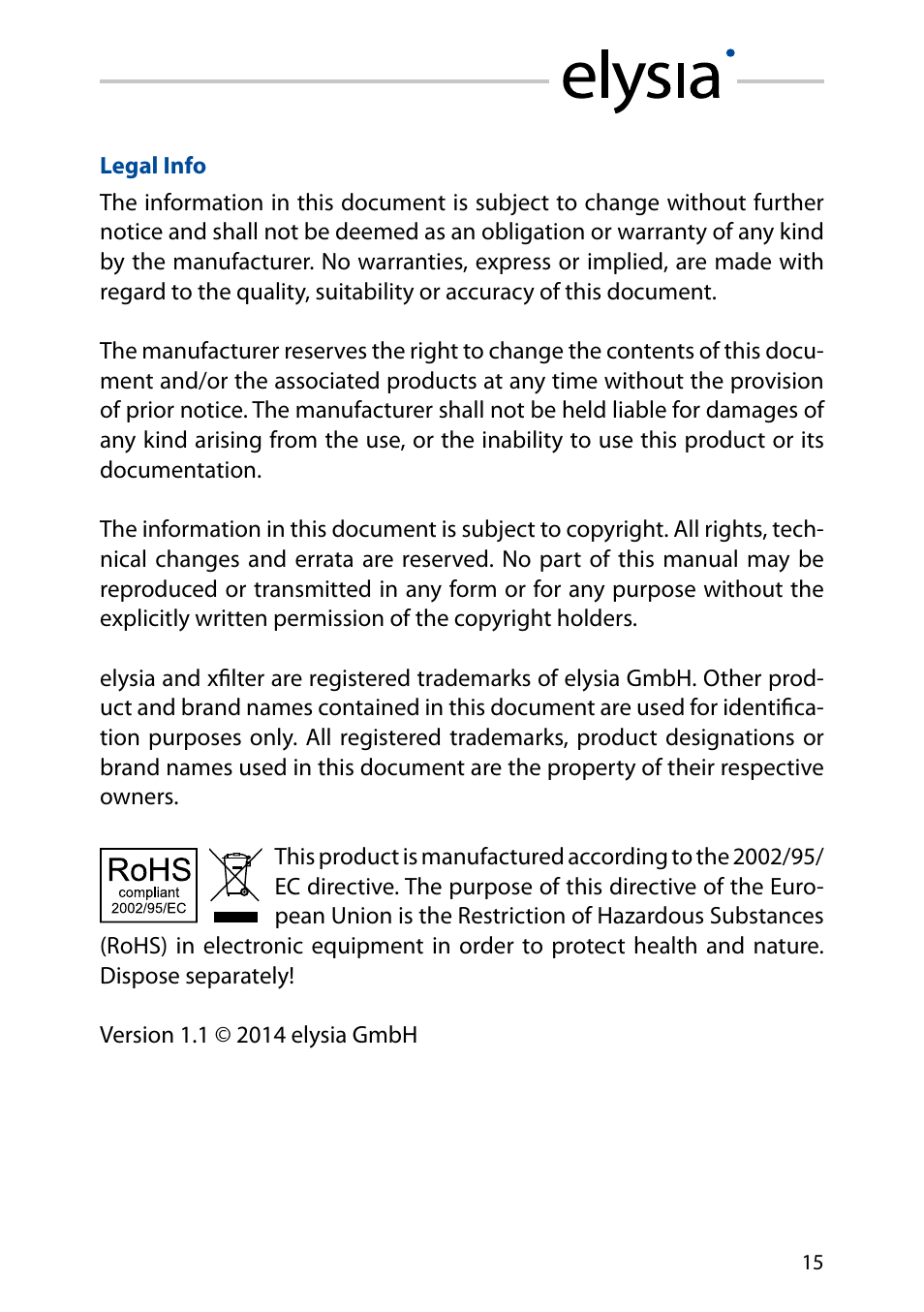 elysia

Legal Info

The information in this document is subject to change without further notice and shall not be deemed as an obligation or warranty of any kind by the manufacturer. No warranties, express or implied, are made with regard to the quality, suitability or accuracy of this document.

The manufacturer reserves the right to change the contents of this document and/or the associated products at any time without the provision of prior notice. The manufacturer shall not be held liable for damages of any kind arising from the use, or the inability to use this product or its documentation.

The information in this document is subject to copyright. All rights, technical changes and errata are reserved. No part of this manual may be reproduced or transmitted in any form or for any purpose without the explicitly written permission of the copyright holders.

elysia and xfilter are registered trademarks of elysia GmbH. Other product and brand names contained in this document are used for identification purposes only. All registered trademarks, product designations or brand names used in this document are the property of their respective owners.

RoHS compliant 2002/95/EC

This product is manufactured according to the 2002/95/EC directive. The purpose of this directive of the European Union is the Restriction of Hazardous Substances (RoHS) in electronic equipment in order to protect health and nature. Dispose separately!

Version 1.1 © 2014 elysia GmbH

15